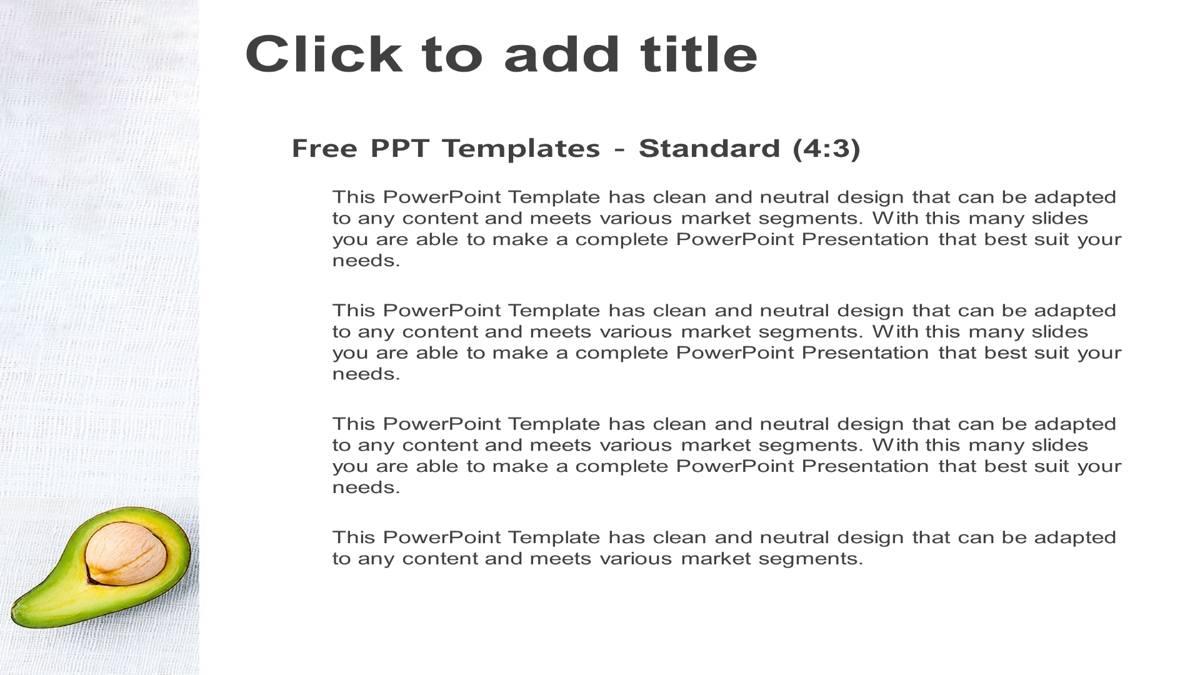 Click to add title

Free PPT Templates - Standard (4:3)

This PowerPoint Template has clean and neutral design that can be adapted to any content and meets various market segments. With this many slides you are able to make a complete PowerPoint Presentation that best suit your needs.

This PowerPoint Template has clean and neutral design that can be adapted to any content and meets various market segments. With this many slides you are able to make a complete PowerPoint Presentation that best suit your needs.

This PowerPoint Template has clean and neutral design that can be adapted to any content and meets various market segments. With this many slides you are able to make a complete PowerPoint Presentation that best suit your needs.

This PowerPoint Template has clean and neutral design that can be adapted to any content and meets various market segments.